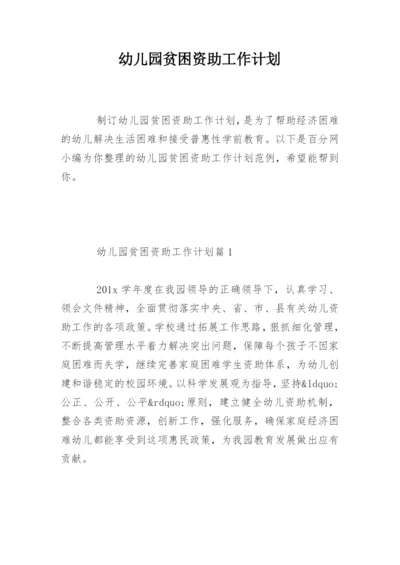 幼儿园贫困资助工作计划

制订幼儿园贫困资助工作计划，是为了帮助经济困难的幼儿解决生活困难和接受普惠性学前教育。以下是百分网小编为你整理的幼儿园贫困资助工作计划范例，希望能帮到你。

幼儿园贫困资助工作计划篇1

201x 学年度在我园领导的正确领导下，认真学习、领会文件精神，全面贯彻落实中央、省、市、县有关幼儿资助工作的各项政策。学校通过拓展工作思路，狠抓细化管理，不断提高管理水平着力解决突出问题，保障每个孩子不因家庭困难而失学，继续完善家庭困难学生资助体系，为幼儿创建和谐稳定的校园环境。以科学发展观为指导，坚持&ldquo;公正、公开、公平&rdquo;原则，建立健全幼儿资助机制，整合各类资助资源，创新工作，强化服务，确保家庭经济困难幼儿都能享受到这项惠民政策，为我园教育发展做出应有贡献。